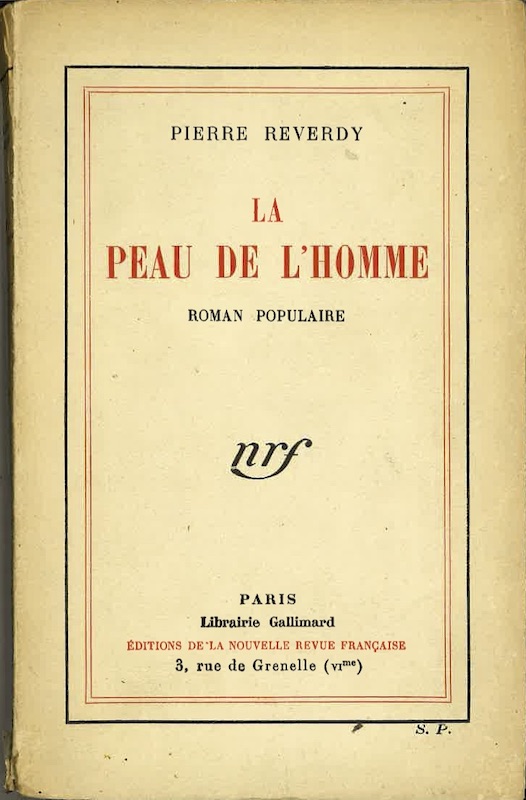 PIERRE REVERDY

LA
PEAU DE L'HOMME

ROMAN POPULAIRE

nrf

PARIS
Librairie Gallimard
ÉDITIONS DE LA NOUVELLE REVUE FRANÇAISE
3, rue de Grenelle (VI$^{me}$)

S. P.